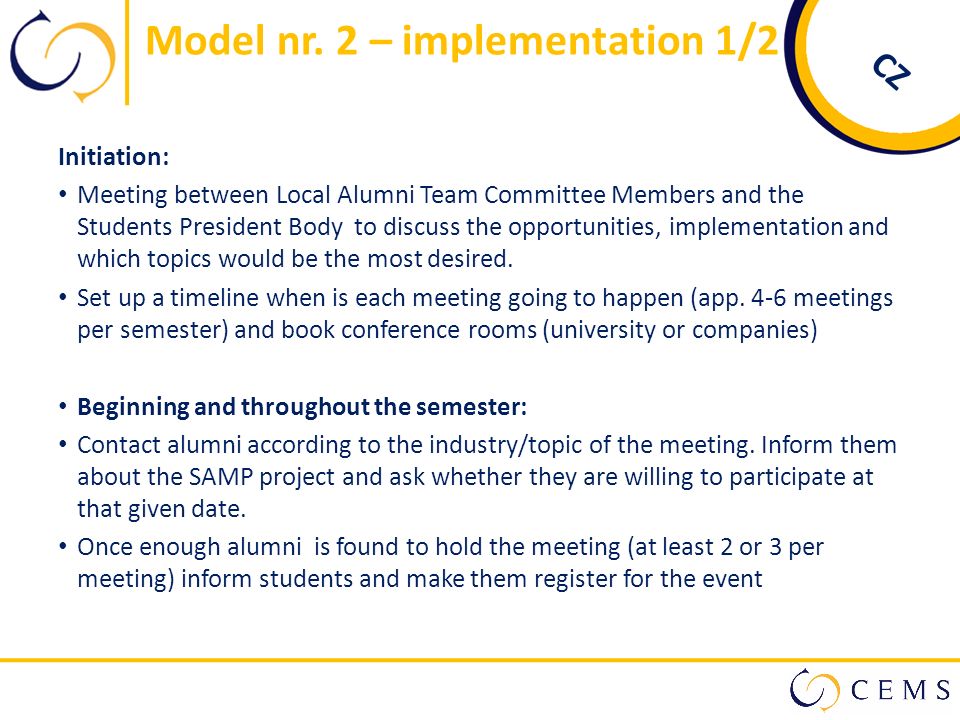 Model nr. 2 – implementation 1/2

CZ

Initiation:

• Meeting between Local Alumni Team Committee Members and the Students President Body to discuss the opportunities, implementation and which topics would be the most desired.

• Set up a timeline when is each meeting going to happen (app. 4-6 meetings per semester) and book conference rooms (university or companies)

• Beginning and throughout the semester:

• Contact alumni according to the industry/topic of the meeting. Inform them about the SAMP project and ask whether they are willing to participate at that given date.

• Once enough alumni is found to hold the meeting (at least 2 or 3 per meeting) inform students and make them register for the event

CEMS